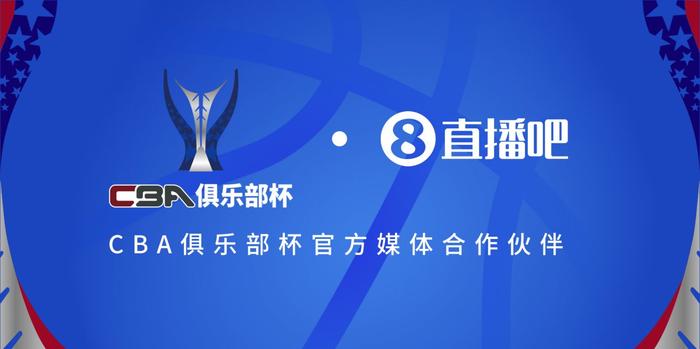 CBA俱乐部杯

·

8 直播吧

CBA俱乐部杯官方媒体合作伙伴